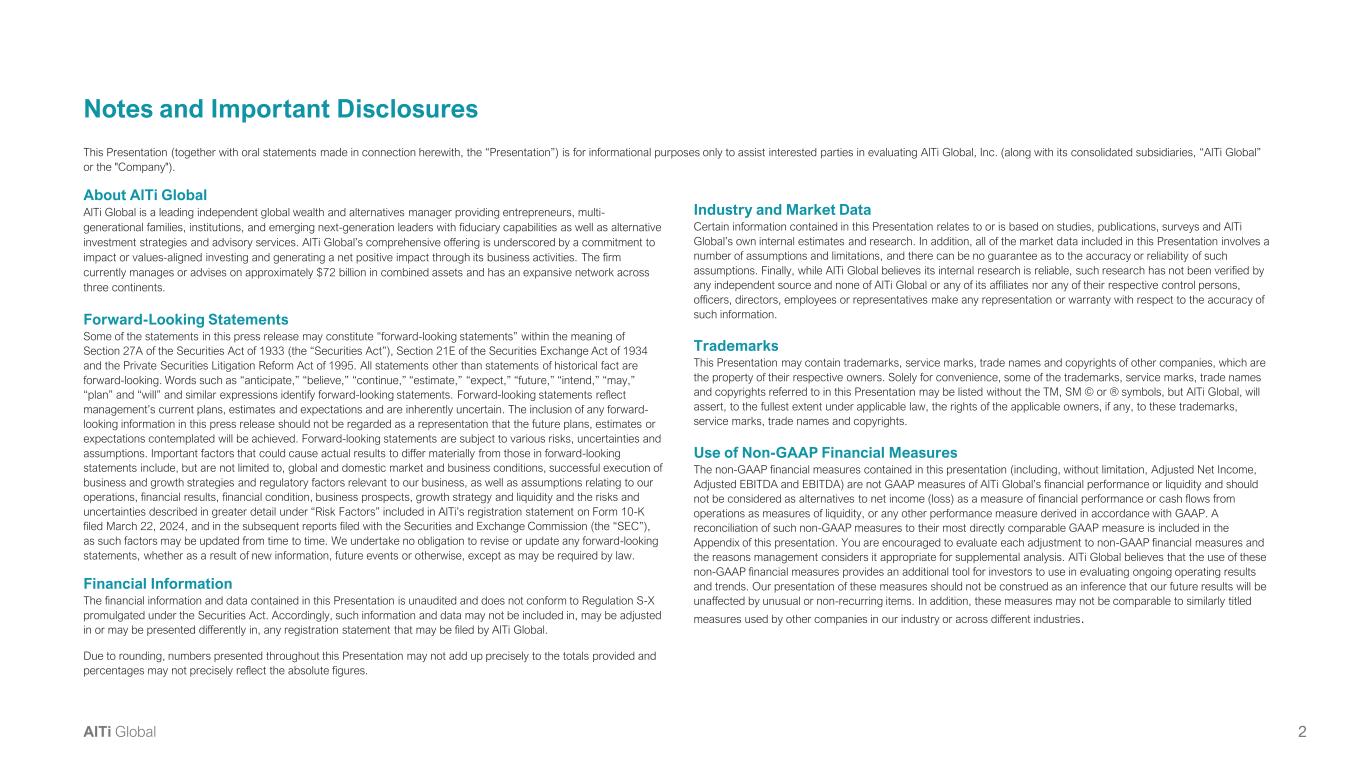 Notes and Important Disclosures

This Presentation (together with oral statements made in connection herewith, the "Presentation") is for informational purposes only to assist interested parties in evaluating AlTi Global, Inc. (along with its consolidated subsidiaries, "AlTi Global" or the "Company").

About AlTi Global
AlTi Global is a leading independent global wealth and alternatives manager providing entrepreneurs, multi-generational families, institutions, and emerging next-generation leaders with fiduciary capabilities as well as alternative investment strategies and advisory services. AlTi Global's comprehensive offering is underscored by a commitment to impact or values-aligned investing and generating a net positive impact through its business activities. The firm currently manages or advises on approximately $72 billion in combined assets and has an expansive network across three continents.

Forward-Looking Statements
Some of the statements in this press release may constitute "forward-looking statements" within the meaning of Section 27A of the Securities Act of 1933 (the "Securities Act"), Section 21E of the Securities Exchange Act of 1934 and the Private Securities Litigation Reform Act of 1995. All statements other than statements of historical fact are forward-looking. Words such as "anticipate," "believe," "continue," "estimate," "expect," "future," "intend," "may," "plan" and "will" and similar expressions identify forward-looking statements. Forward-looking statements reflect management's current plans, estimates and expectations and are inherently uncertain. The inclusion of any forward-looking information in this press release should not be regarded as a representation that the future plans, estimates or expectations contemplated will be achieved. Forward-looking statements are subject to various risks, uncertainties and assumptions. Important factors that could cause actual results to differ materially from those in forward-looking statements include, but are not limited to, global and domestic market and business conditions, successful execution of business and growth strategies and regulatory factors relevant to our business, as well as assumptions relating to our operations, financial results, financial condition, business prospects, growth strategy and liquidity and the risks and uncertainties described in greater detail under "Risk Factors" included in AlTi's registration statement on Form 10-K filed March 22, 2024, and in the subsequent reports filed with the Securities and Exchange Commission (the "SEC"), as such factors may be updated from time to time. We undertake no obligation to revise or update any forward-looking statements, whether as a result of new information, future events or otherwise, except as may be required by law.

Financial Information
The financial information and data contained in this Presentation is unaudited and does not conform to Regulation S-X promulgated under the Securities Act. Accordingly, such information and data may not be included in, may be adjusted in or may be presented differently in, any registration statement that may be filed by AlTi Global.

Due to rounding, numbers presented throughout this Presentation may not add up precisely to the totals provided and percentages may not precisely reflect the absolute figures.

Industry and Market Data
Certain information contained in this Presentation relates to or is based on studies, publications, surveys and AlTi Global's own internal estimates and research. In addition, all of the market data included in this Presentation involves a number of assumptions and limitations, and there can be no guarantee as to the accuracy or reliability of such assumptions. Finally, while AlTi Global believes its internal research is reliable, such research has not been verified by any independent source and none of AlTi Global or any of its affiliates nor any of their respective control persons, officers, directors, employees or representatives make any representation or warranty with respect to the accuracy of such information.

Trademarks
This Presentation may contain trademarks, service marks, trade names and copyrights of other companies, which are the property of their respective owners. Solely for convenience, some of the trademarks, service marks, trade names and copyrights referred to in this Presentation may be listed without the TM, SM © or ® symbols, but AlTi Global, will assert, to the fullest extent under applicable law, the rights of the applicable owners, if any, to these trademarks, service marks, trade names and copyrights.

Use of Non-GAAP Financial Measures
The non-GAAP financial measures contained in this presentation (including, without limitation, Adjusted Net Income, Adjusted EBITDA and EBITDA) are not GAAP measures of AlTi Global's financial performance or liquidity and should not be considered as alternatives to net income (loss) as a measure of financial performance or cash flows from operations as measures of liquidity, or any other performance measure derived in accordance with GAAP. A reconciliation of such non-GAAP measures to their most directly comparable GAAP measure is included in the Appendix of this presentation. You are encouraged to evaluate each adjustment to non-GAAP financial measures and the reasons management considers it appropriate for supplemental analysis. AlTi Global believes that the use of these non-GAAP financial measures provides an additional tool for investors to use in evaluating ongoing operating results and trends. Our presentation of these measures should not be construed as an inference that our future results will be unaffected by unusual or non-recurring items. In addition, these measures may not be comparable to similarly titled measures used by other companies in our industry or across different industries.

AlTi Global

2